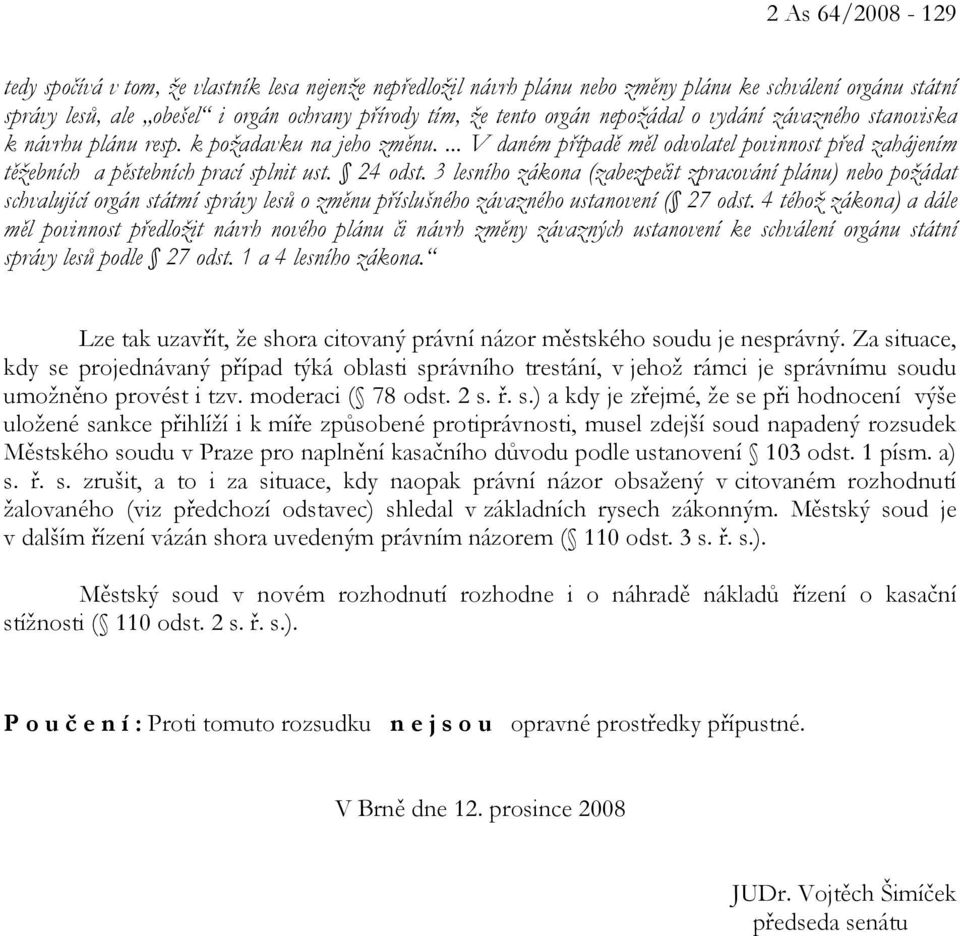 2 As 64/2008 - 129

tedy spočívá v tom, že vlastník lesa nejenže nepředložil návrh plánu nebo změny plánu ke schválení orgánu státní správy lesů, ale „obešel“ i orgán ochrany přírody tím, že tento orgán nepožádal o vydání závazného stanoviska k návrhu plánu resp. k požadavku na jeho změnu. ... V daném případě měl odvolatel povinnost před zahájením těžebních a pěstebních prací splnit ust. § 24 odst. 3 lesního zákona (zabezpečit zpracování plánu) nebo požádat schvalující orgán státní správy lesů o změnu příslušného závazného ustanovení (§ 27 odst. 4 téhož zákona) a dále měl povinnost předložit návrh nového plánu či návrh změny závazných ustanovení ke schválení orgánu státní správy lesů podle § 27 odst. 1 a 4 lesního zákona.“

Lze tak uzavřít, že shora citovaný právní názor městského soudu je nesprávný. Za situace, kdy se projednávaný případ týká oblasti správního trestání, v jehož rámci je správnímu soudu umožněno provést i tzv. moderaci (§ 78 odst. 2 s. ř. s.) a kdy je zřejmé, že se při hodnocení výše uložené sankce přihlíží i k míře způsobené protiprávnosti, musel zdejší soud napadený rozsudek Městského soudu v Praze pro naplnění kasačního důvodu podle ustanovení § 103 odst. 1 písm. a) s. ř. s. zrušit, a to i za situace, kdy naopak právní názor obsažený v citovaném rozhodnutí žalovaného (viz předchozí odstavec) shledal v základních rysech zákonným. Městský soud je v dalším řízení vázán shora uvedeným právním názorem (§ 110 odst. 3 s. ř. s.).

Městský soud v novém rozhodnutí rozhodne i o náhradě nákladů řízení o kasační stížnosti (§ 110 odst. 2 s. ř. s.).

P o u č e n í : Proti tomuto rozsudku n e j s o u opravné prostředky přípustné.

V Brně dne 12. prosince 2008

JUDr. Vojtěch Šimíček
předseda senátu